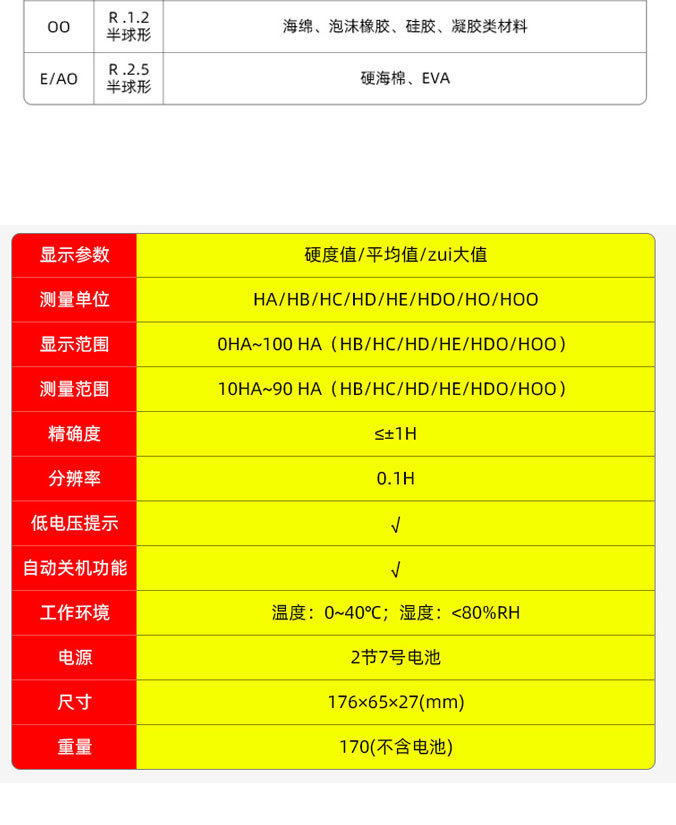 | OO | R .1.2 半球形 | 海绵、泡沫橡胶、硅胶、凝胶类材料 |
|---|---|---|
| E/AO | R .2.5 半球形 | 硬海棉、EVA |

| 显示参数 | 硬度值/平均值/zui大值 |
|---|---|
| 测量单位 | HA/HB/HC/HD/HE/HDO/HO/HOO |
| 显示范围 | 0HA~100 HA（HB/HC/HD/HE/HDO/HOO） |
| 测量范围 | 10HA~90 HA（HB/HC/HD/HE/HDO/HOO） |
| 精确度 | ≤±1H |
| 分辨率 | 0.1H |
| 低电压提示 | √ |
| 自动关机功能 | √ |
| 工作环境 | 温度：0~40℃；湿度：<80%RH |
| 电源 | 2节7号电池 |
| 尺寸 | 176×65×27(mm) |
| 重量 | 170(不含电池) |